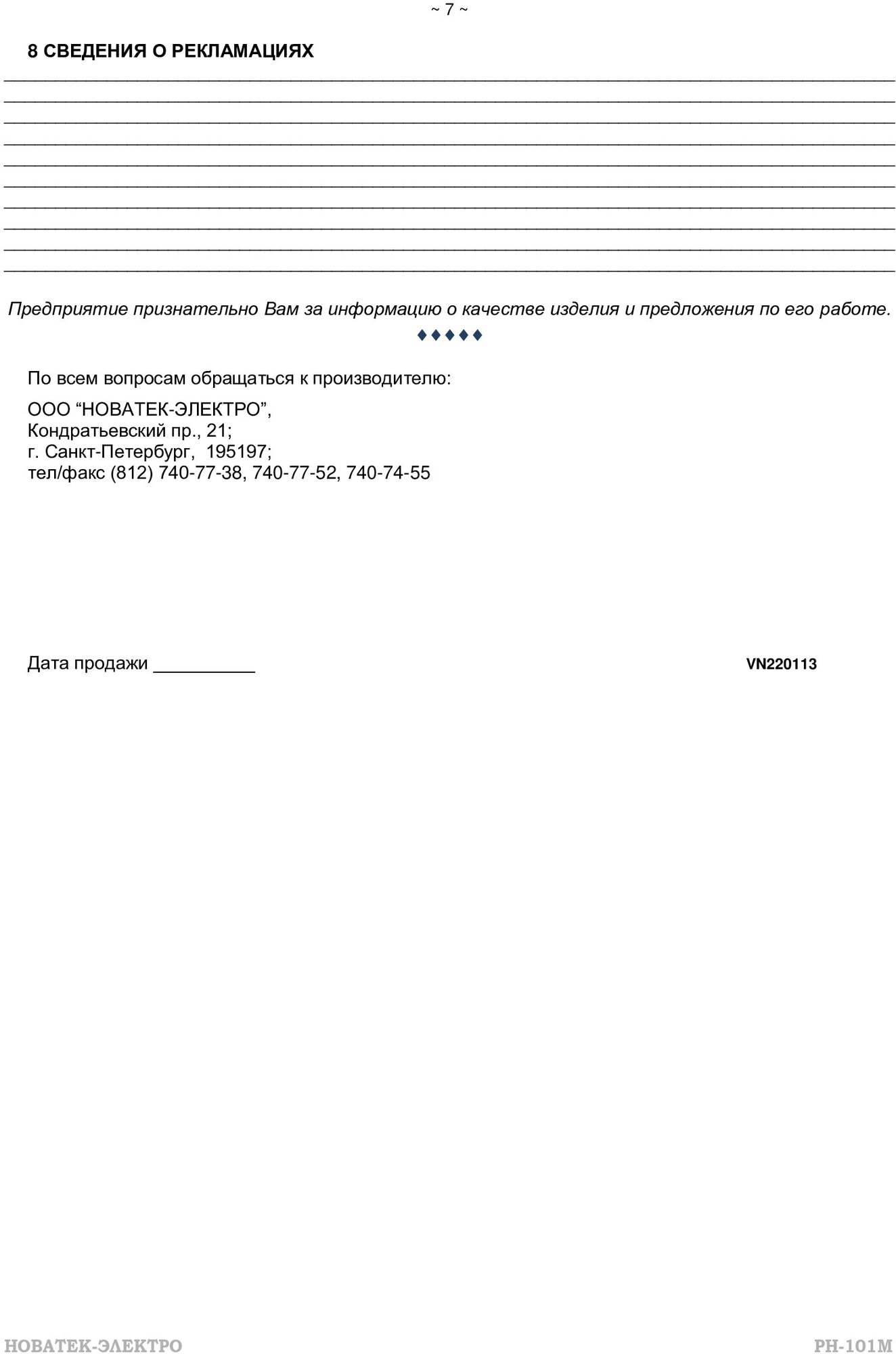 ~ 7 ~

8 СВЕДЕНИЯ О РЕКЛАМАЦИЯХ

Предприятие признательно Вам за информацию о качестве изделия и предложения по его работе.

♦♦♦♦♦

По всем вопросам обращаться к производителю:

ООО “НОВАТЕК-ЭЛЕКТРО”,
Кондратьевский пр., 21;
г. Санкт-Петербург, 195197;
тел/факс (812) 740-77-38, 740-77-52, 740-74-55

Дата продажи __________

VN220113

НОВАТЕК-ЭЛЕКТРО

РН-101М